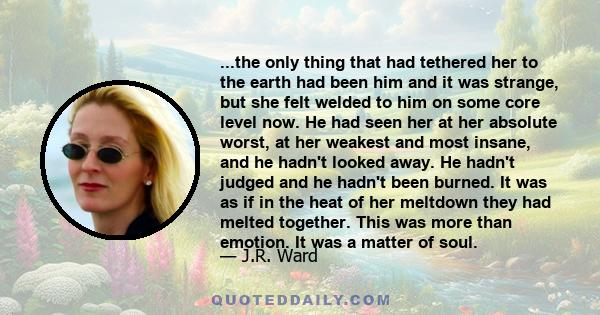 ...the only thing that had tethered her to the earth had been him and it was strange, but she felt welded to him on some core level now. He had seen her at her absolute worst, at her weakest and most insane, and he hadn't looked away. He hadn't judged and he hadn't been burned. It was as if in the heat of her meltdown they had melted together. This was more than emotion. It was a matter of soul.
— J.R. Ward

QUOTEDDAILY.COM